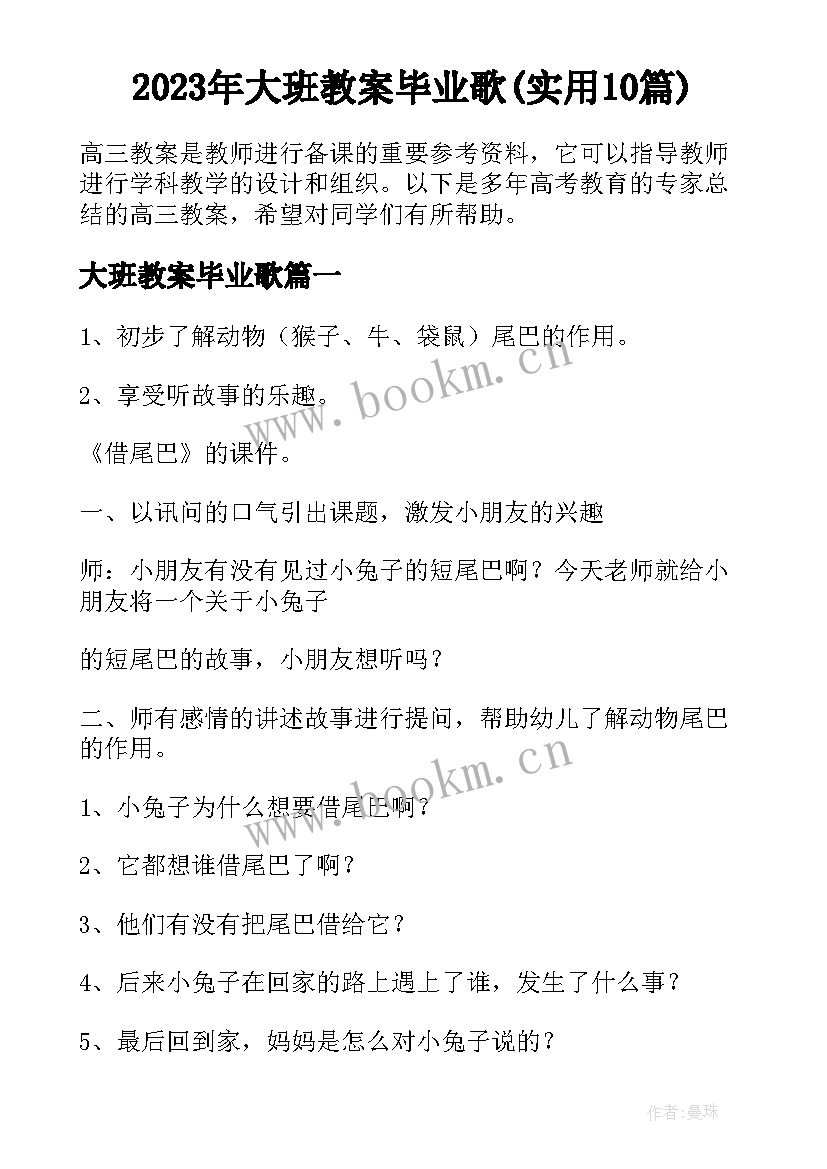 2023年大班教案毕业歌(实用10篇)

高三教案是教师进行备课的重要参考资料，它可以指导教师进行学科教学的设计和组织。以下是多年高考教育的专家总结的高三教案，希望对同学们有所帮助。

大班教案毕业歌篇一

1、初步了解动物（猴子、牛、袋鼠）尾巴的作用。

2、享受听故事的乐趣。

www.bookm.cn

《借尾巴》的课件。

一、以讯问的口气引出课题，激发小朋友的兴趣

师：小朋友有没有见过小兔子的短尾巴啊？今天老师就给小朋友将一个关于小兔子

的短尾巴的故事，小朋友想听吗？

二、师有感情的讲述故事进行提问，帮助幼儿了解动物尾巴的作用。

www.bookm.cn

1、小兔子为什么想要借尾巴啊？

2、它都想谁借尾巴了啊？

3、他们有没有把尾巴借给它？

4、后来小兔子在回家的路上遇上了谁，发生了什么事？

5、最后回到家，妈妈是怎么对小兔子说的？

作者：曼珠